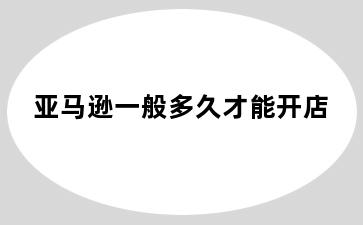 亚马逊一般多久才能开店